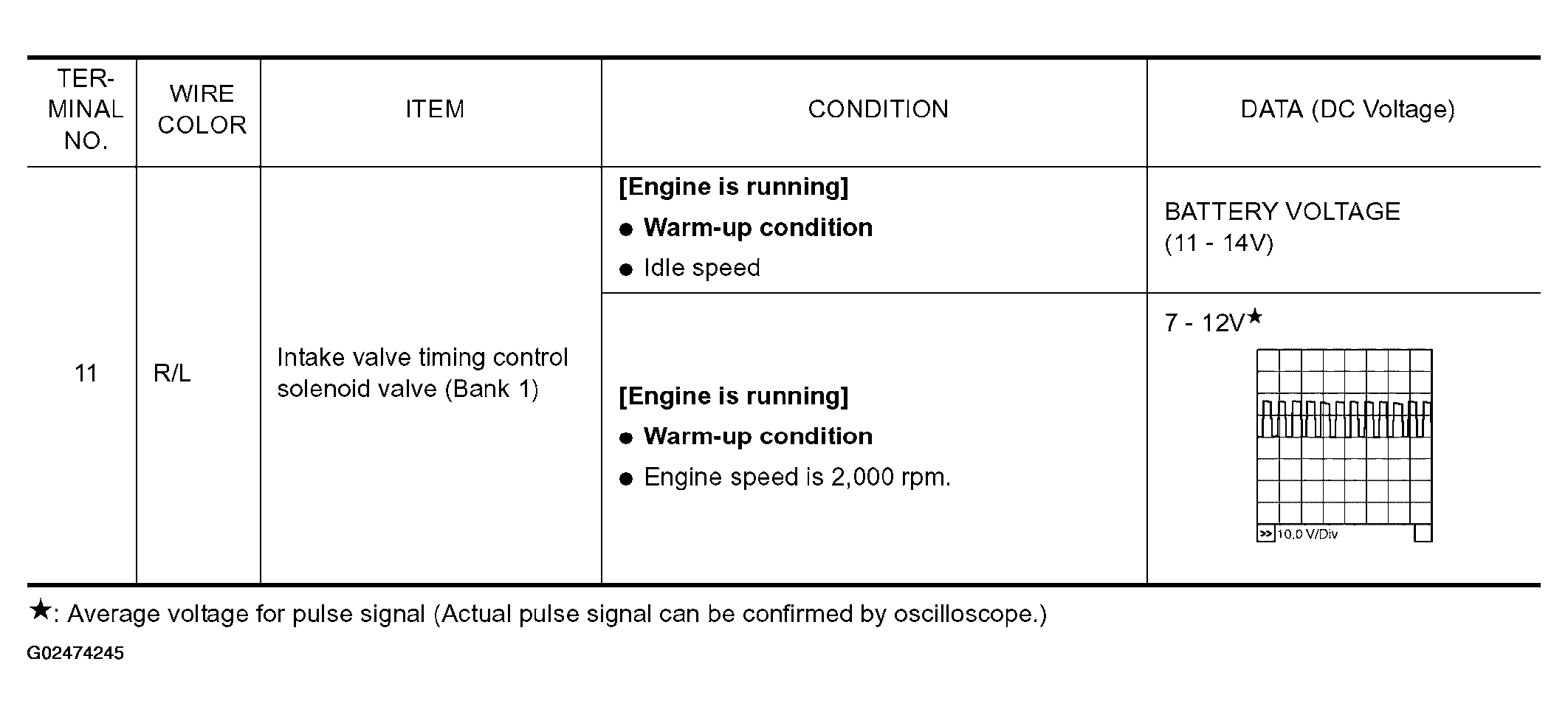 | TERMINAL NO. | WIRE COLOR | ITEM | CONDITION | DATA (DC Voltage) |
|---|---|---|---|---|
| 11 | R/L | Intake valve timing control solenoid valve (Bank 1) | [Engine is running] • Warm-up condition • Idle speed | BATTERY VOLTAGE (11 - 14V) |
|  |  |  | [Engine is running] • Warm-up condition • Engine speed is 2,000 rpm. | 7 - 12V★ >> 10.0 V/Div |

★: Average voltage for pulse signal (Actual pulse signal can be confirmed by oscilloscope.)

G02474245